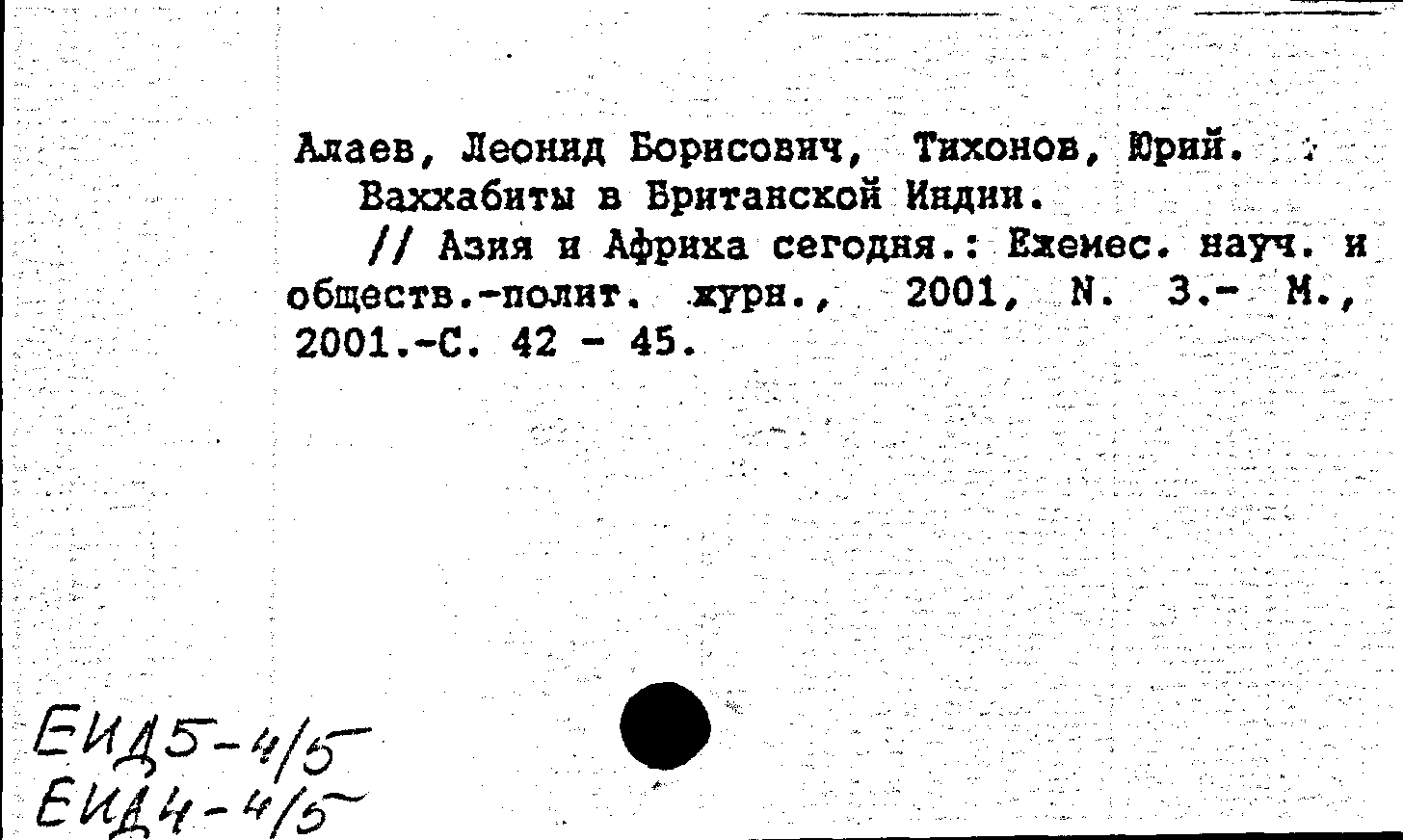 Алаев, Леонид Борисович, Тихонов, Юрий.
Ваххабиты в Британской Индии.
// Азия и Африка сегодня.: Ежемес. науч. и обществ.-полит. журн., 2001, N. 3.- М., 2001.-С. 42 - 45.

ЕИД5-4/5
ЕИД4-4/5